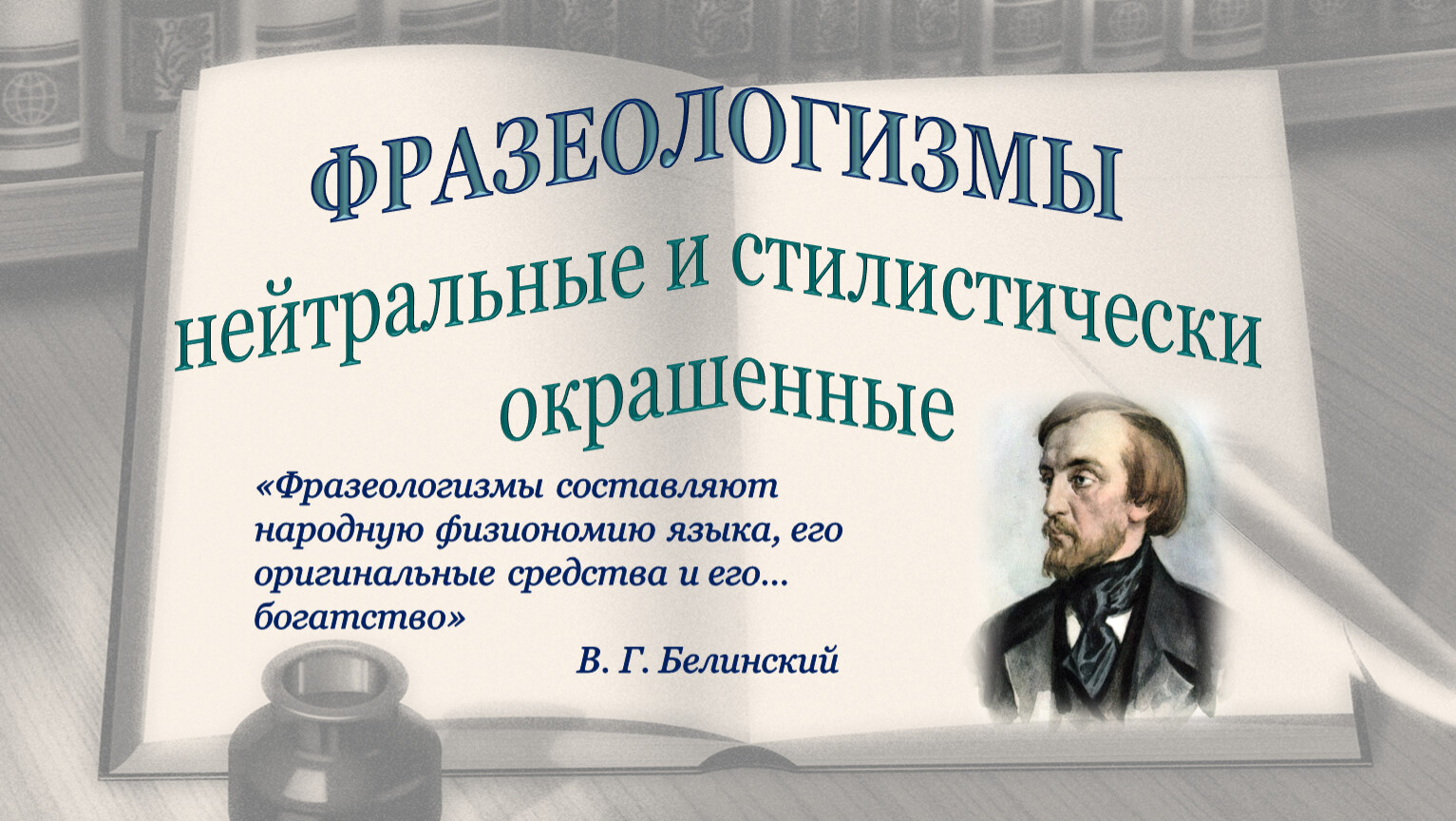 ФРАЗЕОЛОГИЗМЫ

нейтральные и стилистически окрашенные

«Фразеологизмы составляют народную физиономию языка, его оригинальные средства и его... богатство»

В. Г. Белинский